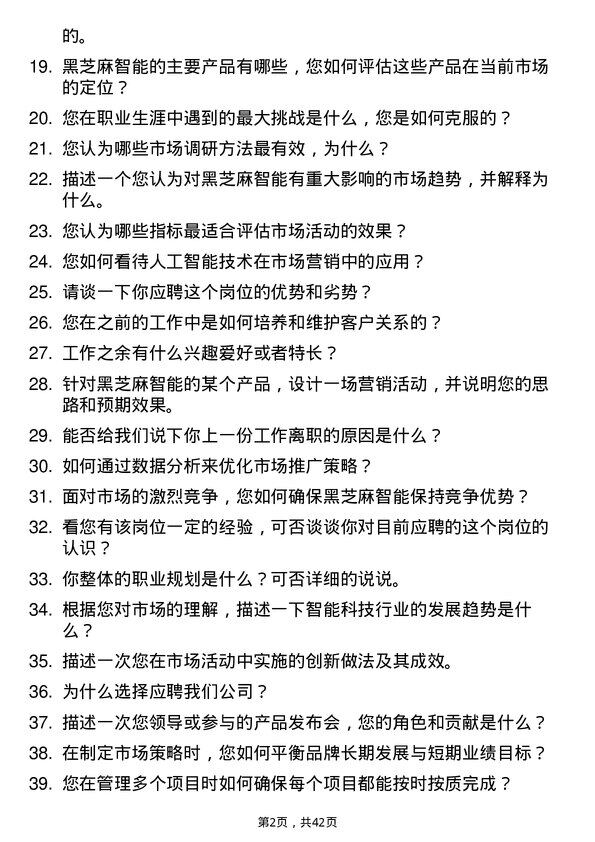 的。

19. 黑芝麻智能的主要产品有哪些，您如何评估这些产品在当前市场的定位？

20. 您在职业生涯中遇到的最大挑战是什么，您是如何克服的？

21. 您认为哪些市场调研方法最有效，为什么？

22. 描述一个您认为对黑芝麻智能有重大影响的市场趋势，并解释为什么。

23. 您认为哪些指标最适合评估市场活动的效果？

24. 您如何看待人工智能技术在市场营销中的应用？

25. 请谈一下你应聘这个岗位的优势和劣势？

26. 您在之前的工作中是如何培养和维护客户关系的？

27. 工作之余有什么兴趣爱好或者特长？

28. 针对黑芝麻智能的某个产品，设计一场营销活动，并说明您的思路和预期效果。

29. 能否给我们说下你上一份工作离职的原因是什么？

30. 如何通过数据分析来优化市场推广策略？

31. 面对市场的激烈竞争，您如何确保黑芝麻智能保持竞争优势？

32. 看您有该岗位一定的经验，可否谈谈你对目前应聘的这个岗位的认识？

33. 你整体的职业规划是什么？可否详细的说说。

34. 根据您对市场的理解，描述一下智能科技行业的发展趋势是什么？

35. 描述一次您在市场活动中实施的创新做法及其成效。

36. 为什么选择应聘我们公司？

37. 描述一次您领导或参与的产品发布会，您的角色和贡献是什么？

38. 在制定市场策略时，您如何平衡品牌长期发展与短期业绩目标？

39. 您在管理多个项目时如何确保每个项目都能按时按质完成？

第2页，共42页